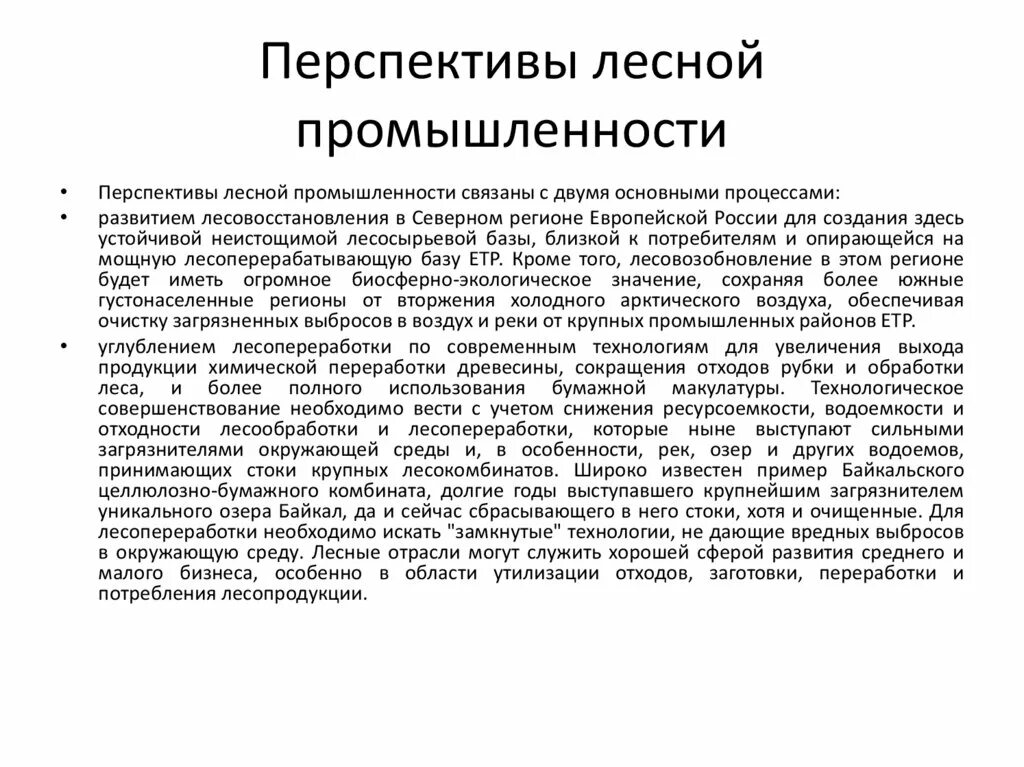 Перспективы лесной промышленности

• Перспективы лесной промышленности связаны с двумя основными процессами:

• развитием лесовосстановления в Северном регионе Европейской России для создания здесь устойчивой неистощимой лесосырьевой базы, близкой к потребителям и опирающейся на мощную лесоперерабатывающую базу ЕТР. Кроме того, лесовозобновление в этом регионе будет иметь огромное биосферно-экологическое значение, сохраняя более южные густонаселенные регионы от вторжения холодного арктического воздуха, обеспечивая очистку загрязненных выбросов в воздух и реки от крупных промышленных районов ЕТР.

• углублением лесопереработки по современным технологиям для увеличения выхода продукции химической переработки древесины, сокращения отходов рубки и обработки леса, и более полного использования бумажной макулатуры. Технологическое совершенствование необходимо вести с учетом снижения ресурсоемкости, водоемкости и отходности лесообработки и лесопереработки, которые ныне выступают сильными загрязнителями окружающей среды и, в особенности, рек, озер и других водоемов, принимающих стоки крупных лесокомбинатов. Широко известен пример Байкальского целлюлозно-бумажного комбината, долгие годы выступавшего крупнейшим загрязнителем уникального озера Байкал, да и сейчас сбрасывающего в него стоки, хотя и очищенные. Для лесопереработки необходимо искать "замкнутые" технологии, не дающие вредных выбросов в окружающую среду. Лесные отрасли могут служить хорошей сферой развития среднего и малого бизнеса, особенно в области утилизации отходов, заготовки, переработки и потребления лесопродукции.